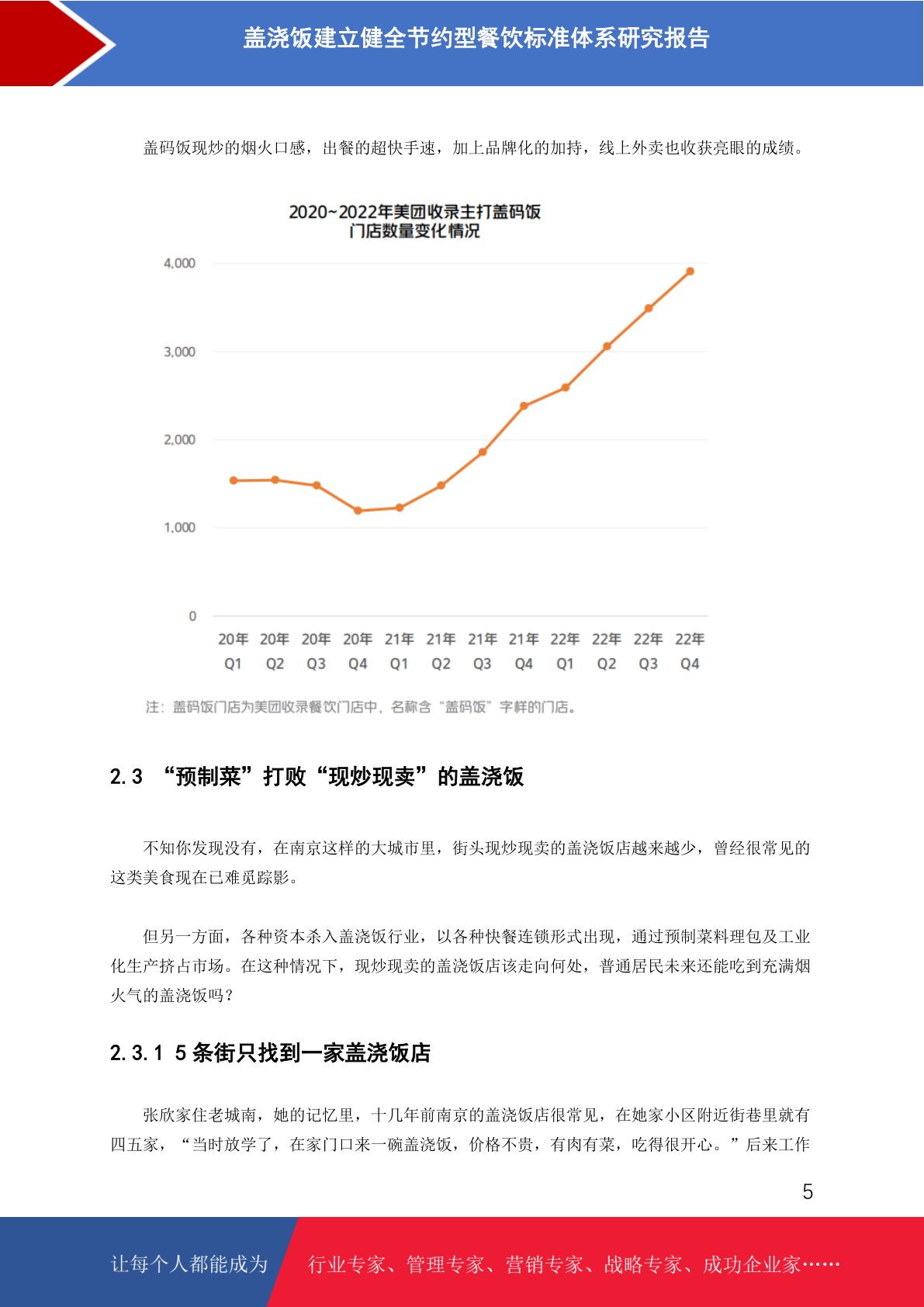 盖浇饭建立健全节约型餐饮标准体系研究报告

盖码饭现炒的烟火口感，出餐的超快手速，加上品牌化的加持，线上外卖也收获亮眼的成绩。

2020~2022年美团收录主打盖码饭
门店数量变化情况

4,000
3,000
2,000
1,000
0

20年Q1 20年Q2 20年Q3 20年Q4 21年Q1 21年Q2 21年Q3 21年Q4 22年Q1 22年Q2 22年Q3 22年Q4

注：盖码饭门店为美团收录餐饮门店中，名称含“盖码饭”字样的门店。

2.3 “预制菜”打败“现炒现卖”的盖浇饭

不知你发现没有，在南京这样的大城市里，街头现炒现卖的盖浇饭店越来越少，曾经很常见的这类美食现在已难觅踪影。

但另一方面，各种资本杀入盖浇饭行业，以各种快餐连锁形式出现，通过预制菜料理包及工业化生产挤占市场。在这种情况下，现炒现卖的盖浇饭店该走向何处，普通居民未来还能吃到充满烟火气的盖浇饭吗？

2.3.1 5条街只找到一家盖浇饭店

张欣家住老城南，她的记忆里，十几年前南京的盖浇饭店很常见，在她家小区附近街巷里就有四五家，“当时放学了，在家门口来一碗盖浇饭，价格不贵，有肉有菜，吃得很开心。”后来工作

5

让每个人都能成为 行业专家、管理专家、营销专家、战略专家、成功企业家……